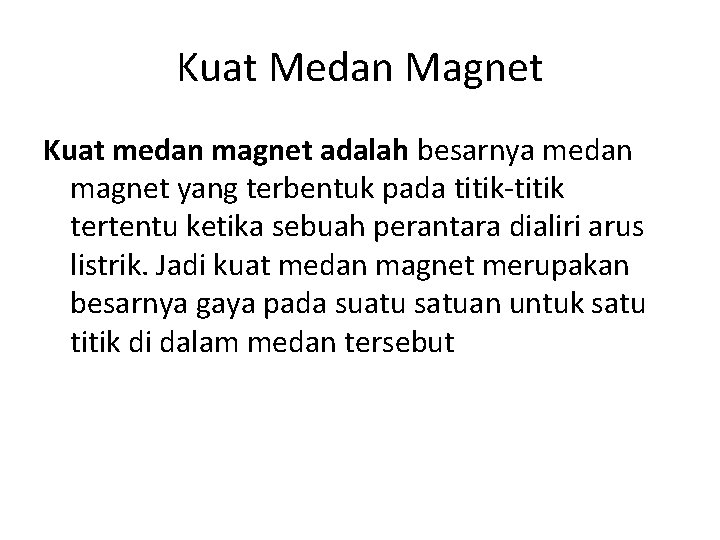 Kuat Medan Magnet

Kuat medan magnet adalah besarnya medan magnet yang terbentuk pada titik-titik tertentu ketika sebuah perantara dialiri arus listrik. Jadi kuat medan magnet merupakan besarnya gaya pada suatu satuan untuk satu titik di dalam medan tersebut